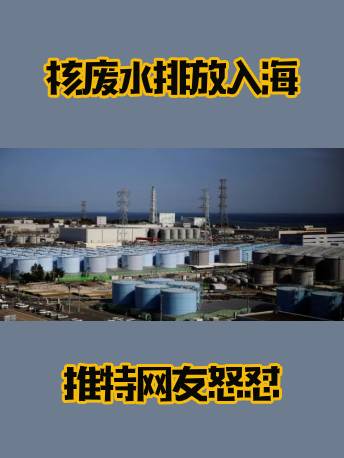 核废水排放入海

推特网友怒怼